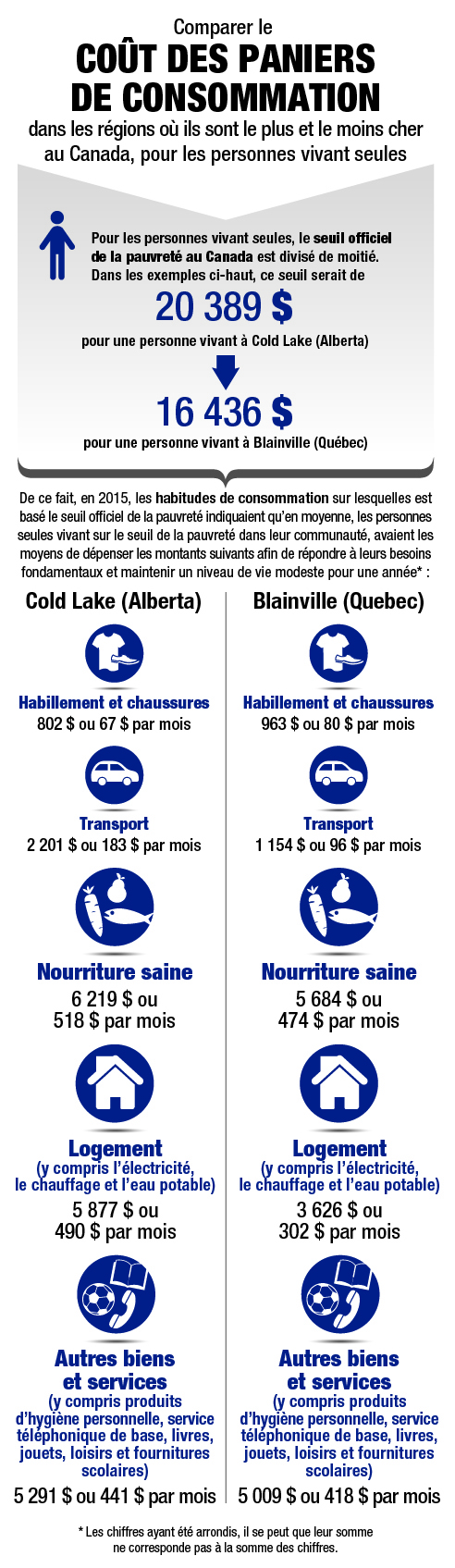 Comparer le
COÛT DES PANIERS DE CONSOMMATION
dans les régions où ils sont le plus et le moins cher au Canada, pour les personnes vivant seules

Pour les personnes vivant seules, le seuil officiel de la pauvreté au Canada est divisé de moitié. Dans les exemples ci-haut, ce seuil serait de

20 389 $
pour une personne vivant à Cold Lake (Alberta)

16 436 $
pour une personne vivant à Blainville (Québec)

De ce fait, en 2015, les habitudes de consommation sur lesquelles est basé le seuil officiel de la pauvreté indiquaient qu'en moyenne, les personnes seules vivant sur le seuil de la pauvreté dans leur communauté, avaient les moyens de dépenser les montants suivants afin de répondre à leurs besoins fondamentaux et maintenir un niveau de vie modeste pour une année* :

Cold Lake (Alberta)

Habillement et chaussures
802 $ ou 67 $ par mois

Transport
2 201 $ ou 183 $ par mois

Nourriture saine
6 219 $ ou 518 $ par mois

Logement
(y compris l'électricité, le chauffage et l'eau potable)
5 877 $ ou 490 $ par mois

Autres biens et services
(y compris produits d'hygiène personnelle, service téléphonique de base, livres, jouets, loisirs et fournitures scolaires)
5 291 $ ou 441 $ par mois

Blainville (Quebec)

Habillement et chaussures
963 $ ou 80 $ par mois

Transport
1 154 $ ou 96 $ par mois

Nourriture saine
5 684 $ ou 474 $ par mois

Logement
(y compris l'électricité, le chauffage et l'eau potable)
3 626 $ ou 302 $ par mois

Autres biens et services
(y compris produits d'hygiène personnelle, service téléphonique de base, livres, jouets, loisirs et fournitures scolaires)
5 009 $ ou 418 $ par mois

* Les chiffres ayant été arrondis, il se peut que leur somme ne corresponde pas à la somme des chiffres.